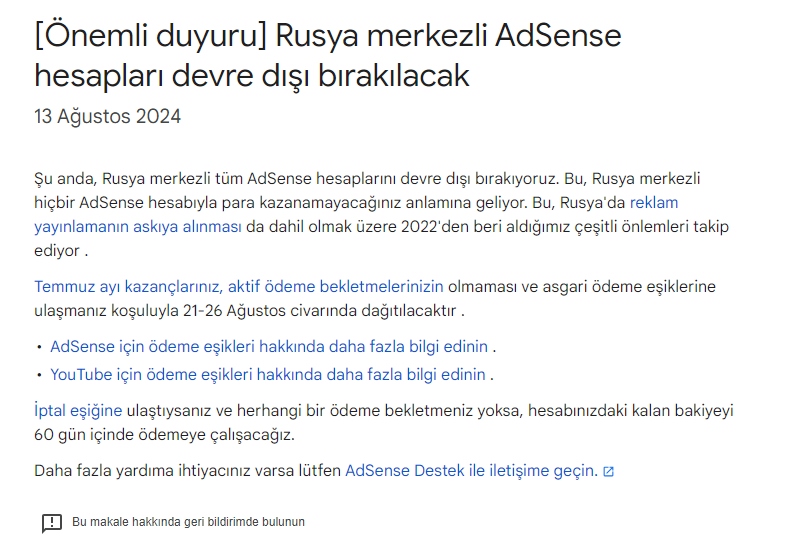 [Önemli duyuru] Rusya merkezli AdSense hesapları devre dışı bırakılacak
13 Ağustos 2024

Şu anda, Rusya merkezli tüm AdSense hesaplarını devre dışı bırakıyoruz. Bu, Rusya merkezli hiçbir AdSense hesabıyla para kazanamayacağınız anlamına geliyor. Bu, Rusya'da reklam yayınlamanın askıya alınması da dahil olmak üzere 2022'den beri aldığımız çeşitli önlemleri takip ediyor .

Temmuz ayı kazançlarınız, aktif ödeme bekletmelerinizin olmaması ve asgari ödeme eşiklerine ulaşmanız koşuluyla 21-26 Ağustos civarında dağıtılacaktır .

• AdSense için ödeme eşikleri hakkında daha fazla bilgi edinin .
• YouTube için ödeme eşikleri hakkında daha fazla bilgi edinin .

İptal eşiğine ulaştıysanız ve herhangi bir ödeme bekletmeniz yoksa, hesabınızdaki kalan bakiyeyi 60 gün içinde ödemeye çalışacağız.

Daha fazla yardıma ihtiyacınız varsa lütfen AdSense Destek ile iletişime geçin.

Bu makale hakkında geri bildirimde bulunun